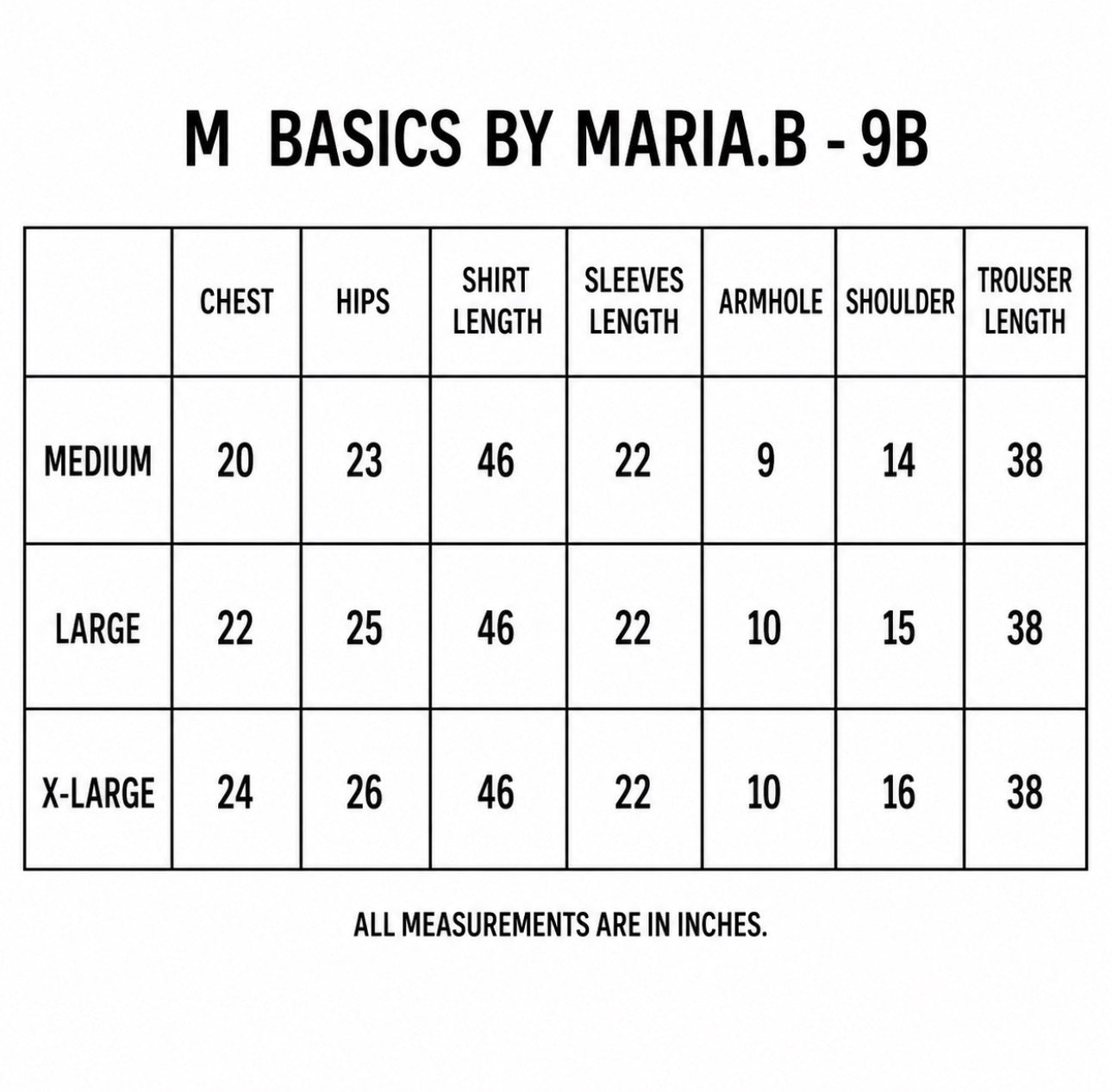 M BASICS BY MARIA.B - 9B

| | CHEST | HIPS | SHIRT LENGTH | SLEEVES LENGTH | ARMHOLE | SHOULDER | TROUSER LENGTH |
|---|---|---|---|---|---|---|---|
| MEDIUM | 20 | 23 | 46 | 22 | 9 | 14 | 38 |
| LARGE | 22 | 25 | 46 | 22 | 10 | 15 | 38 |
| X-LARGE | 24 | 26 | 46 | 22 | 10 | 16 | 38 |

ALL MEASUREMENTS ARE IN INCHES.